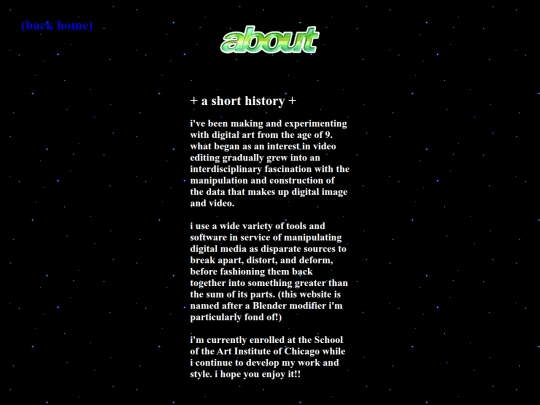 (back home)

about

+ a short history +

i've been making and experimenting with digital art from the age of 9. what began as an interest in video editing gradually grew into an interdisciplinary fascination with the manipulation and construction of the data that makes up digital image and video.

i use a wide variety of tools and software in service of manipulating digital media as disparate sources to break apart, distort, and deform, before fashioning them back together into something greater than the sum of its parts. (this website is named after a Blender modifier i'm particularly fond of!)

i'm currently enrolled at the School of the Art Institute of Chicago while i continue to develop my work and style. i hope you enjoy it!!